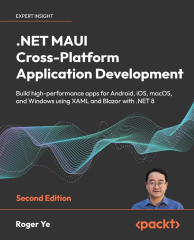 EXPERT INSIGHT

.NET MAUI Cross-Platform Application Development

Build high-performance apps for Android, iOS, macOS, and Windows using XAML and Blazor with .NET 8

Second Edition

Roger Ye

<packt>